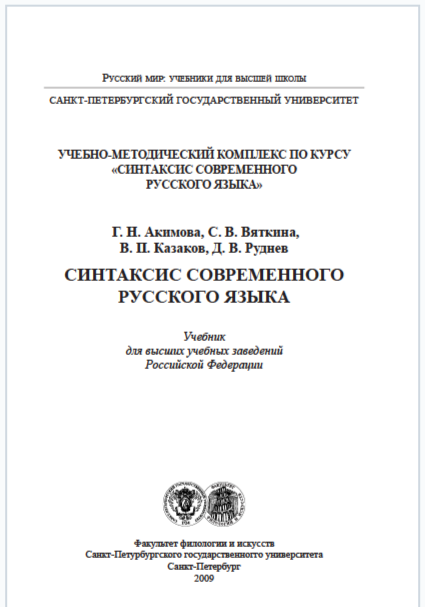 Русский мир: учебники для высшей школы

САНКТ-ПЕТЕРБУРГСКИЙ ГОСУДАРСТВЕННЫЙ УНИВЕРСИТЕТ

УЧЕБНО-МЕТОДИЧЕСКИЙ КОМПЛЕКС ПО КУРСУ «СИНТАКСИС СОВРЕМЕННОГО РУССКОГО ЯЗЫКА»

Г. Н. Акимова, С. В. Вяткина, В. П. Казаков, Д. В. Руднев

СИНТАКСИС СОВРЕМЕННОГО РУССКОГО ЯЗЫКА

Учебник для высших учебных заведений Российской Федерации

Факультет филологии и искусств
Санкт-Петербургского государственного университета
Санкт-Петербург
2009